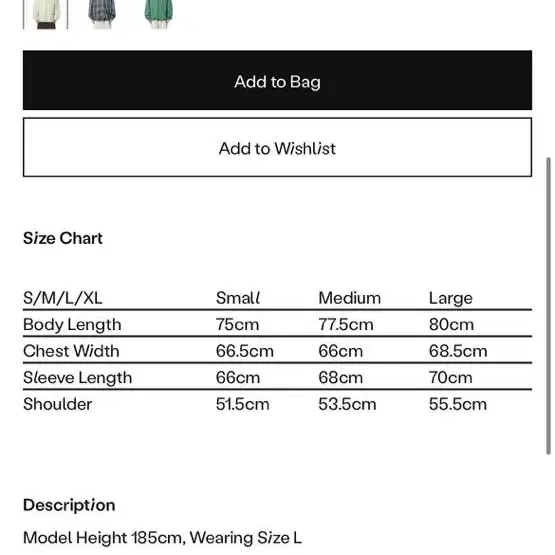 Add to Bag

Add to Wishlist

Size Chart

| S/M/L/XL | Small | Medium | Large |
|---|---|---|---|
| Body Length | 75cm | 77.5cm | 80cm |
| Chest Width | 66.5cm | 66cm | 68.5cm |
| Sleeve Length | 66cm | 68cm | 70cm |
| Shoulder | 51.5cm | 53.5cm | 55.5cm |

Description

Model Height 185cm, Wearing Size L